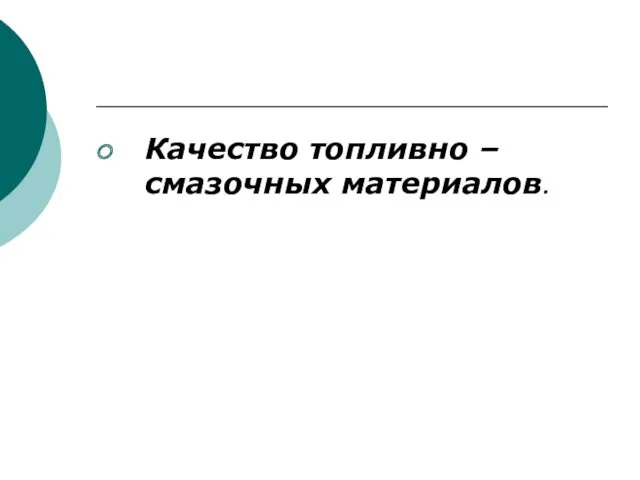 Качество топливно – смазочных материалов.